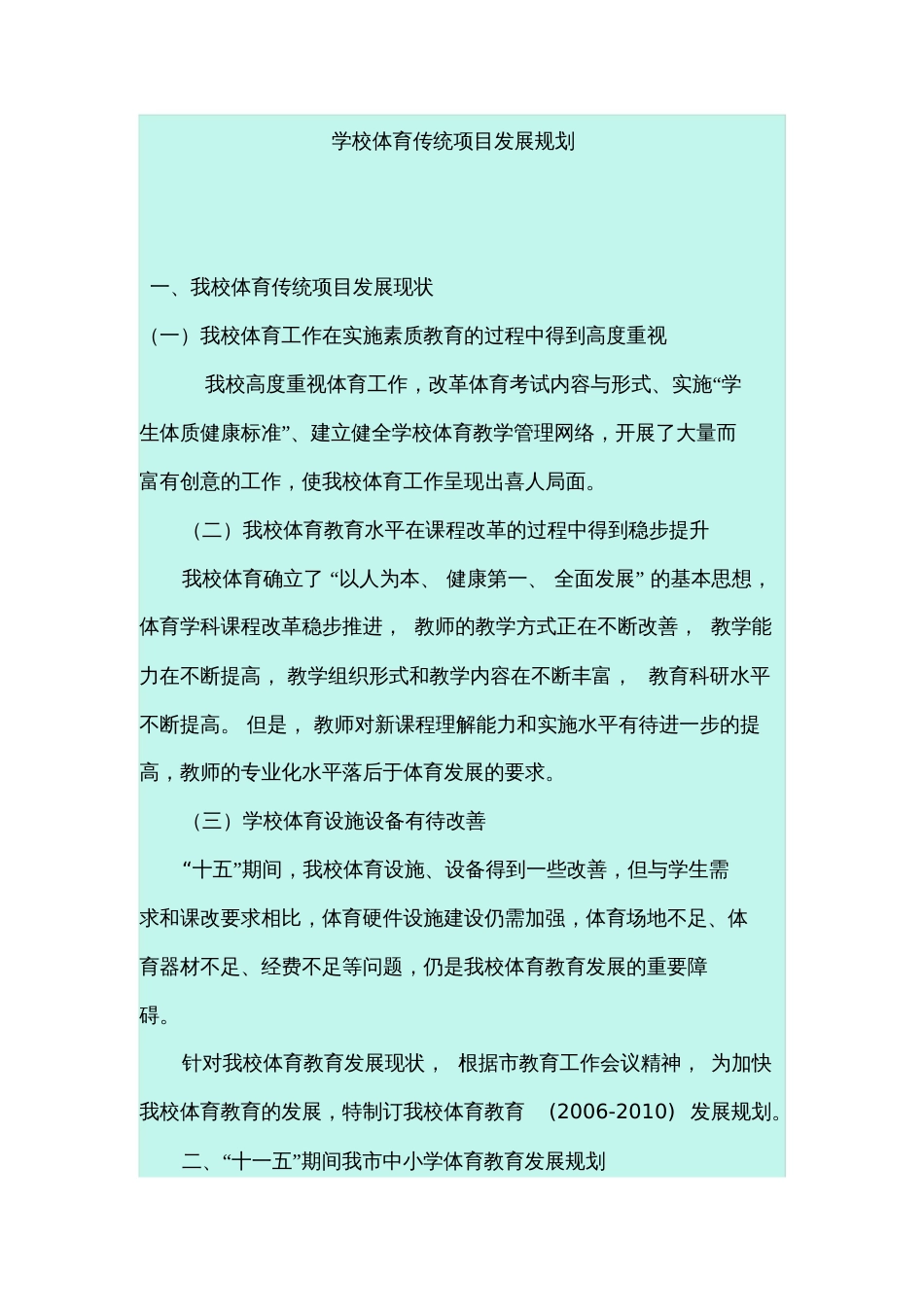 学校体育传统项目发展规划

一、我校体育传统项目发展现状

（一）我校体育工作在实施素质教育的过程中得到高度重视

我校高度重视体育工作，改革体育考试内容与形式、实施“学生体质健康标准”、建立健全学校体育教学管理网络，开展了大量而富有创意的工作，使我校体育工作呈现出喜人局面。

（二）我校体育教育水平在课程改革的过程中得到稳步提升

我校体育确立了“以人为本、健康第一、全面发展”的基本思想，体育学科课程改革稳步推进，教师的教学方式正在不断改善，教学能力在不断提高，教学组织形式和教学内容在不断丰富，教育科研水平不断提高。但是，教师对新课程理解能力和实施水平有待进一步的提高，教师的专业化水平落后于体育发展的要求。

（三）学校体育设施设备有待改善

“十五”期间，我校体育设施、设备得到一些改善，但与学生需求和课改要求相比，体育硬件设施建设仍需加强，体育场地不足、体育器材不足、经费不足等问题，仍是我校体育教育发展的重要障碍。

针对我校体育教育发展现状，根据市教育工作会议精神，为加快我校体育教育的发展，特制订我校体育教育（2006-2010）发展规划。

二、“十一五”期间我市中小学体育教育发展规划